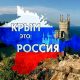 КРЫМ
ЭТО
РОССИЯ